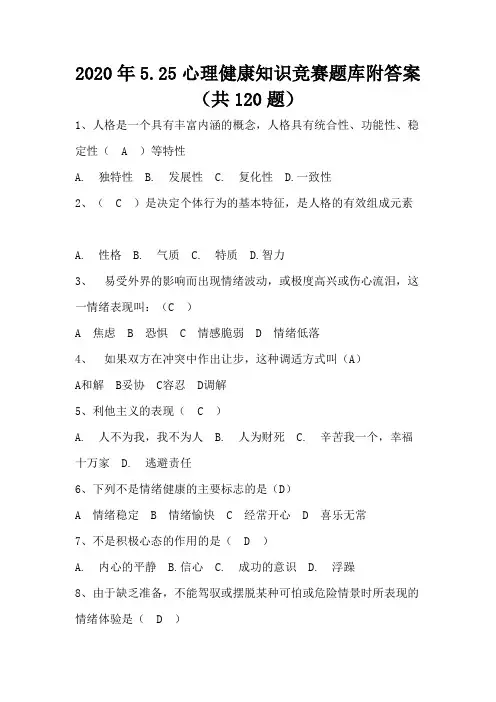 2020年5.25心理健康知识竞赛题库附答案（共120题）

1、人格是一个具有丰富内涵的概念，人格具有统合性、功能性、稳定性（ A ）等特性

A. 独特性 B. 发展性 C. 复化性 D.一致性

2、（ C ）是决定个体行为的基本特征，是人格的有效组成元素

A. 性格 B. 气质 C. 特质 D.智力

3、 易受外界的影响而出现情绪波动，或极度高兴或伤心流泪，这一情绪表现叫：（C ）

A 焦虑 B 恐惧 C 情感脆弱 D 情绪低落

4、 如果双方在冲突中作出让步，这种调适方式叫（A）

A和解 B妥协 C容忍 D调解

5、利他主义的表现（ C ）

A. 人不为我，我不为人 B. 人为财死 C. 辛苦我一个，幸福十万家 D. 逃避责任

6、下列不是情绪健康的主要标志的是（D）

A 情绪稳定 B 情绪愉快 C 经常开心 D 喜乐无常

7、不是积极心态的作用的是（ D ）

A. 内心的平静 B.信心 C. 成功的意识 D. 浮躁

8、由于缺乏准备，不能驾驭或摆脱某种可怕或危险情景时所表现的情绪体验是（ D ）